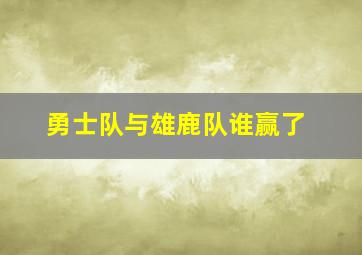 勇士队与雄鹿队谁赢了